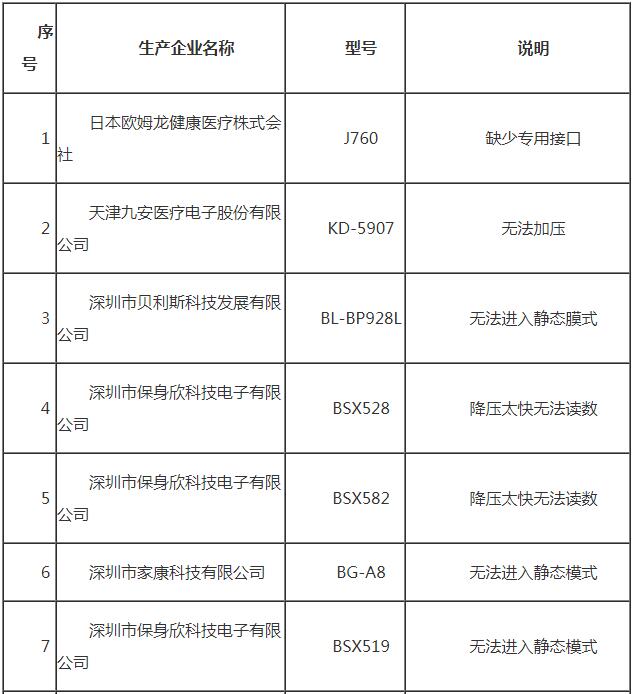 | 序号 | 生产企业名称 | 型号 | 说明 |
|---|---|---|---|
| 1 | 日本欧姆龙健康医疗株式会社 | J760 | 缺少专用接口 |
| 2 | 天津九安医疗电子股份有限公司 | KD-5907 | 无法加压 |
| 3 | 深圳市贝利斯科技发展有限公司 | BL-BP928L | 无法进入静态膜式 |
| 4 | 深圳市保身欣科技电子有限公司 | BSX528 | 降压太快无法读数 |
| 5 | 深圳市保身欣科技电子有限公司 | BSX582 | 降压太快无法读数 |
| 6 | 深圳市家康科技有限公司 | BG-A8 | 无法进入静态模式 |
| 7 | 深圳市保身欣科技电子有限公司 | BSX519 | 无法进入静态模式 |